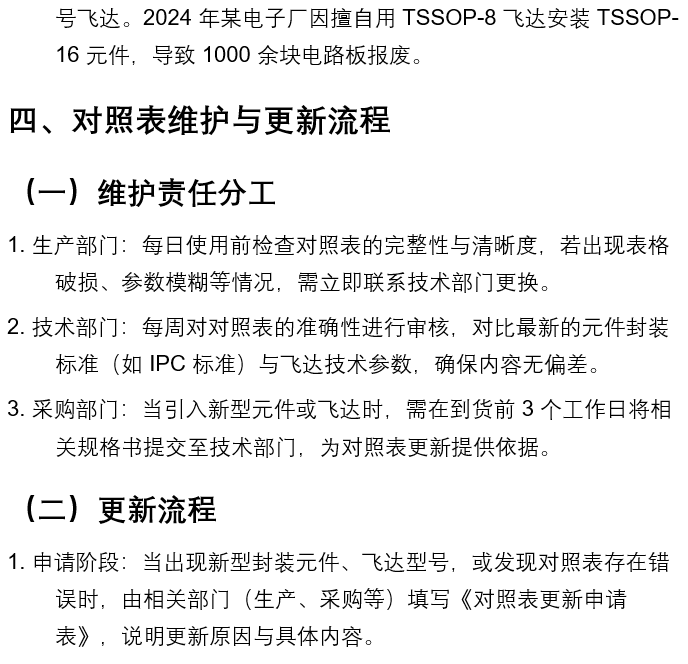 号飞达。2024年某电子厂因擅自用TSSOP-8飞达安装TSSOP-16元件，导致1000余块电路板报废。

四、对照表维护与更新流程

（一）维护责任分工

1.生产部门：每日使用前检查对照表的完整性与清晰度，若出现表格破损、参数模糊等情况，需立即联系技术部门更换。

2.技术部门：每周对对照表的准确性进行审核，对比最新的元件封装标准（如IPC标准）与飞达技术参数，确保内容无偏差。

3.采购部门：当引入新型元件或飞达时，需在到货前3个工作日将相关规格书提交至技术部门，为对照表更新提供依据。

（二）更新流程

1.申请阶段：当出现新型封装元件、飞达型号，或发现对照表存在错误时，由相关部门（生产、采购等）填写《对照表更新申请表》，说明更新原因与具体内容。